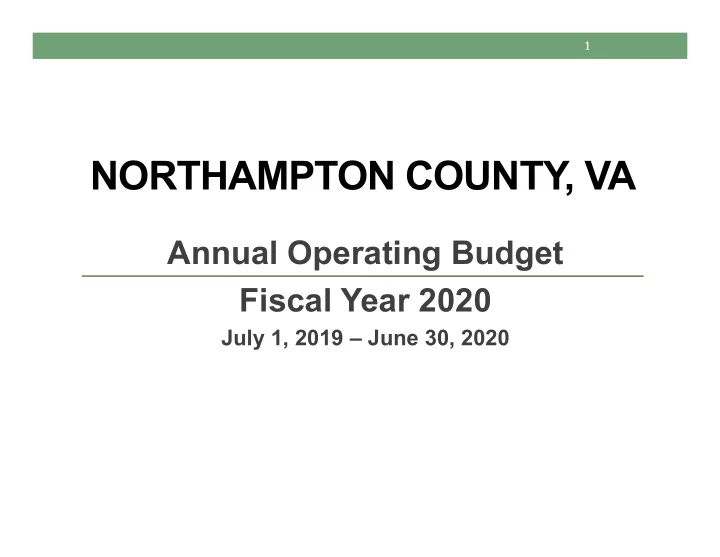 1

NORTHAMPTON COUNTY, VA

Annual Operating Budget

Fiscal Year 2020

July 1, 2019 – June 30, 2020